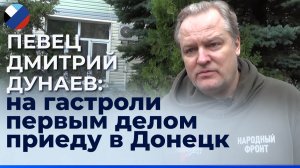 ПЕВЕЦ ДМИТРИЙ ДУНАЕВ: на гастроли первым делом приеду в Донецк

НАРОДНЫЙ ФРОНТ